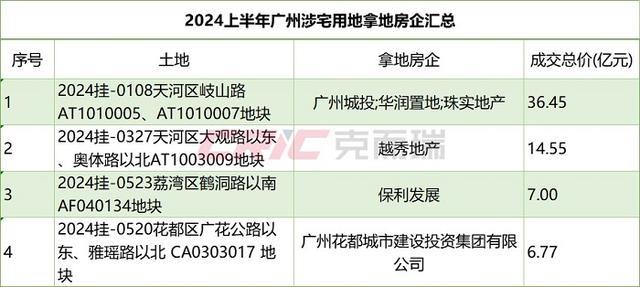 2024上半年广州涉宅用地拿地房企汇总

| 序号 | 土地 | 拿地房企 | 成交总价(亿元) |
|---|---|---|---|
| 1 | 2024挂-0108天河区岐山路AT1010005、AT1010007地块 | 广州城投;华润置地;珠实地产 | 36.45 |
| 2 | 2024挂-0327天河区大观路以东、奥体路以北AT1003009地块 | 越秀地产 | 14.55 |
| 3 | 2024挂-0523荔湾区鹤洞路以南AF040134地块 | 保利发展 | 7.00 |
| 4 | 2024挂-0520花都区广花公路以东、雅瑶路以北 CA0303017 地块 | 广州花都城市建设投资集团有限公司 | 6.77 |

CRIC 克而瑞